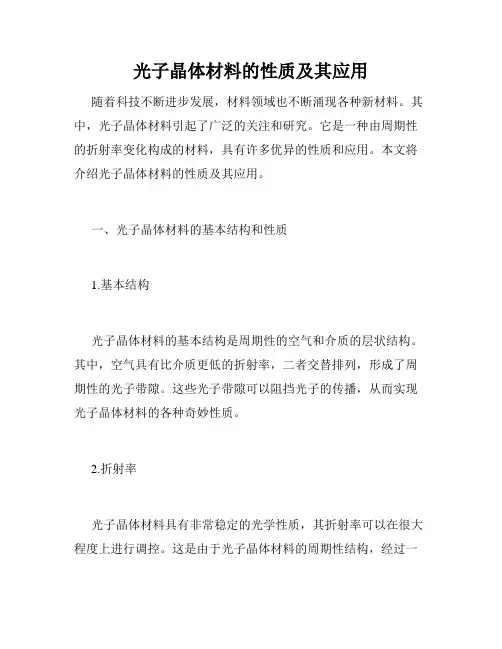 光子晶体材料的性质及其应用

随着科技不断进步发展，材料领域也不断涌现各种新材料。其中，光子晶体材料引起了广泛的关注和研究。它是一种由周期性的折射率变化构成的材料，具有许多优异的性质和应用。本文将介绍光子晶体材料的性质及其应用。

一、光子晶体材料的基本结构和性质

1.基本结构

光子晶体材料的基本结构是周期性的空气和介质的层状结构。其中，空气具有比介质更低的折射率，二者交替排列，形成了周期性的光子带隙。这些光子带隙可以阻挡光子的传播，从而实现光子晶体材料的各种奇妙性质。

2.折射率

光子晶体材料具有非常稳定的光学性质，其折射率可以在很大程度上进行调控。这是由于光子晶体材料的周期性结构，经过一